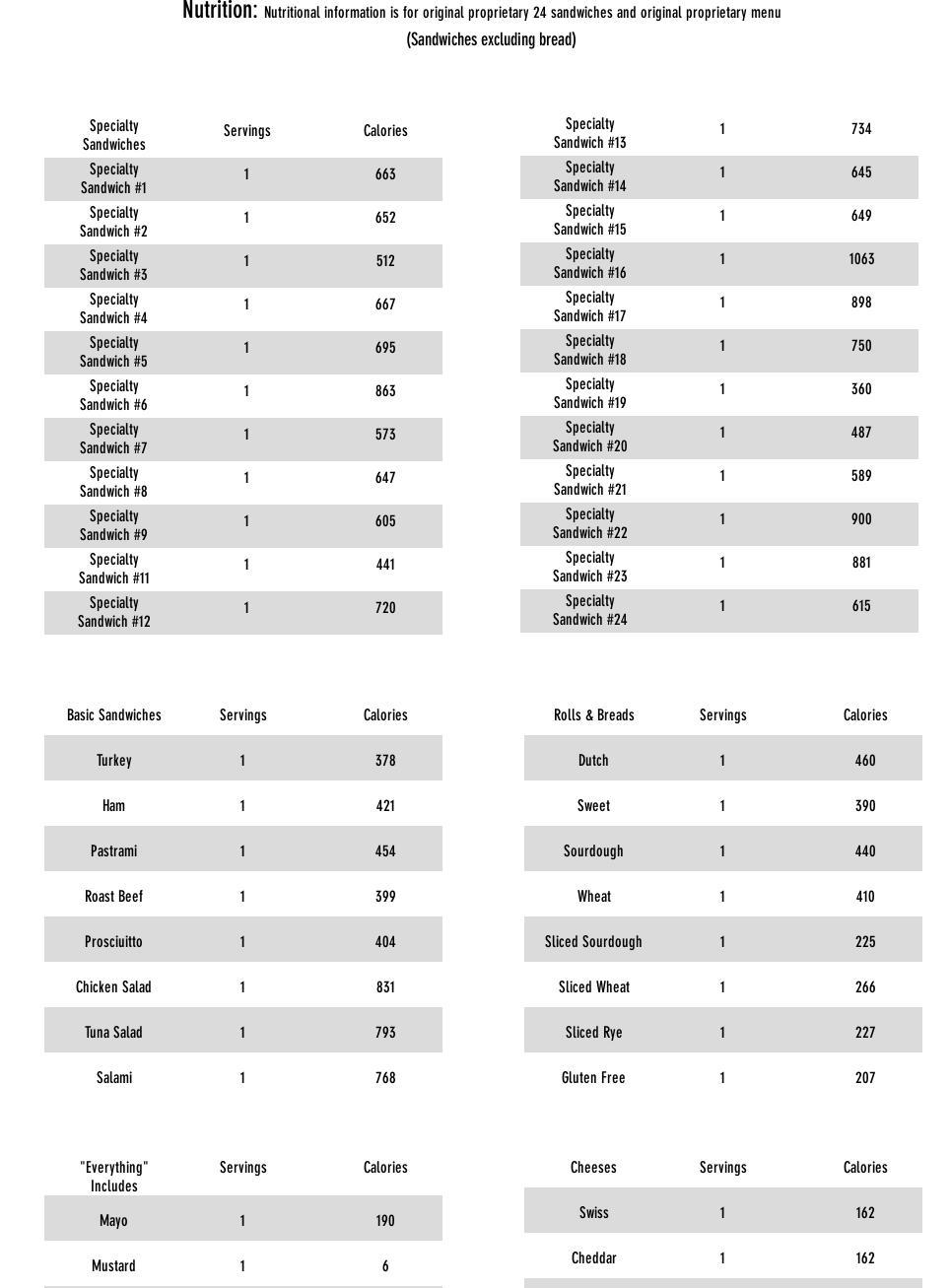 Nutrition: Nutritional information is for original proprietary 24 sandwiches and original proprietary menu
(Sandwiches excluding bread)

| Specialty Sandwiches | Servings | Calories |
|---|---|---|
| Specialty Sandwich #1 | 1 | 663 |
| Specialty Sandwich #2 | 1 | 652 |
| Specialty Sandwich #3 | 1 | 512 |
| Specialty Sandwich #4 | 1 | 667 |
| Specialty Sandwich #5 | 1 | 695 |
| Specialty Sandwich #6 | 1 | 863 |
| Specialty Sandwich #7 | 1 | 573 |
| Specialty Sandwich #8 | 1 | 647 |
| Specialty Sandwich #9 | 1 | 605 |
| Specialty Sandwich #11 | 1 | 441 |
| Specialty Sandwich #12 | 1 | 720 |

| Specialty Sandwich #13 | 1 | 734 |
|---|---|---|
| Specialty Sandwich #14 | 1 | 645 |
| Specialty Sandwich #15 | 1 | 649 |
| Specialty Sandwich #16 | 1 | 1063 |
| Specialty Sandwich #17 | 1 | 898 |
| Specialty Sandwich #18 | 1 | 750 |
| Specialty Sandwich #19 | 1 | 360 |
| Specialty Sandwich #20 | 1 | 487 |
| Specialty Sandwich #21 | 1 | 589 |
| Specialty Sandwich #22 | 1 | 900 |
| Specialty Sandwich #23 | 1 | 881 |
| Specialty Sandwich #24 | 1 | 615 |

| Basic Sandwiches | Servings | Calories |
|---|---|---|
| Turkey | 1 | 378 |
| Ham | 1 | 421 |
| Pastrami | 1 | 454 |
| Roast Beef | 1 | 399 |
| Prosciuitto | 1 | 404 |
| Chicken Salad | 1 | 831 |
| Tuna Salad | 1 | 793 |
| Salami | 1 | 768 |

| Rolls & Breads | Servings | Calories |
|---|---|---|
| Dutch | 1 | 460 |
| Sweet | 1 | 390 |
| Sourdough | 1 | 440 |
| Wheat | 1 | 410 |
| Sliced Sourdough | 1 | 225 |
| Sliced Wheat | 1 | 266 |
| Sliced Rye | 1 | 227 |
| Gluten Free | 1 | 207 |

| "Everything" Includes | Servings | Calories |
|---|---|---|
| Mayo | 1 | 190 |
| Mustard | 1 | 6 |

| Cheeses | Servings | Calories |
|---|---|---|
| Swiss | 1 | 162 |
| Cheddar | 1 | 162 |